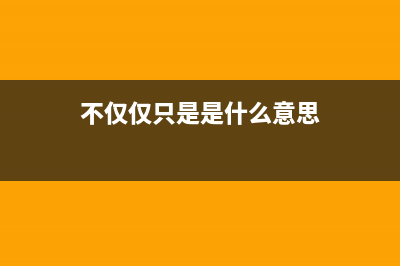 不仅仅只是是什么意思